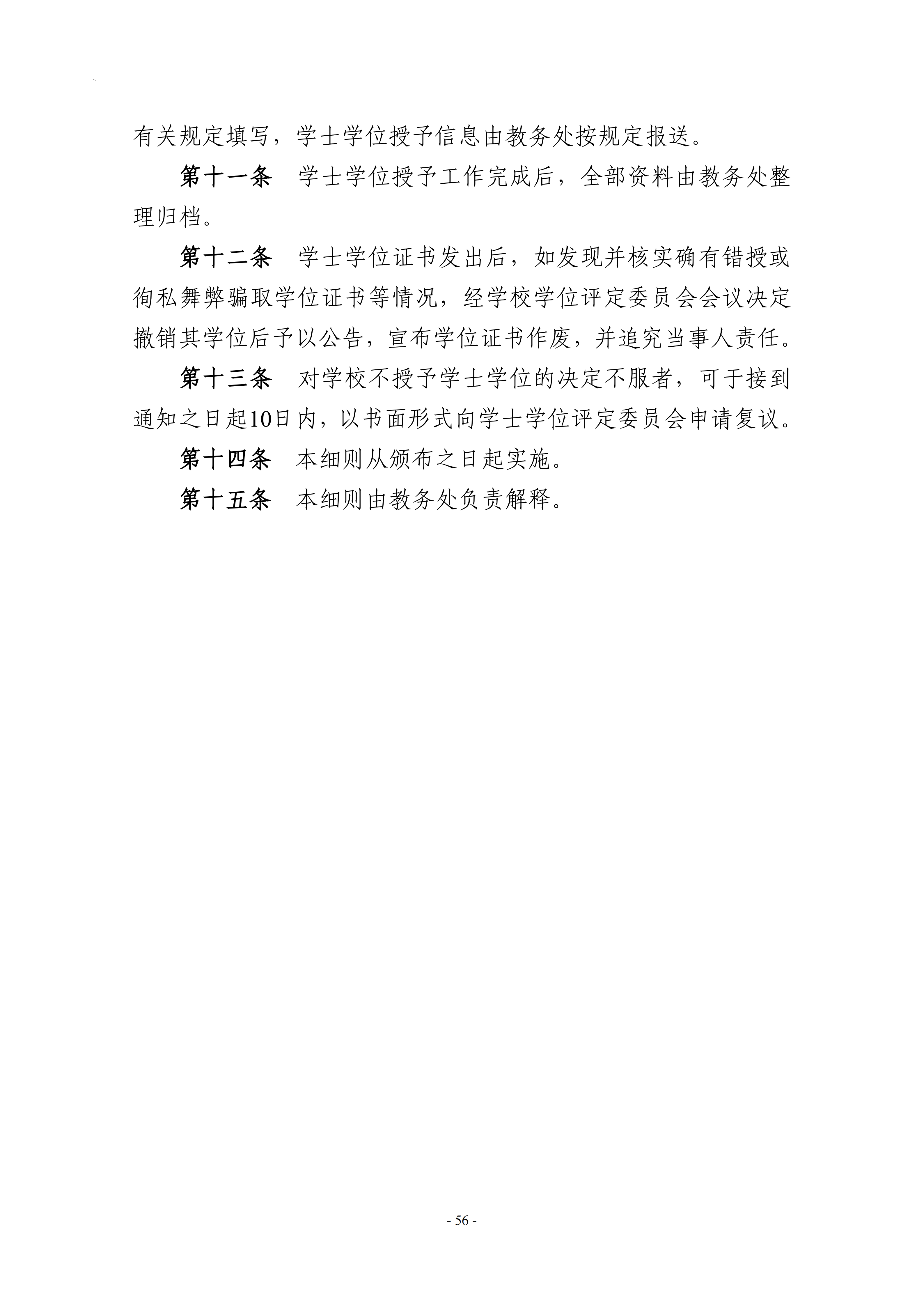 有关规定填写，学士学位授予信息由教务处按规定报送。

第十一条　学士学位授予工作完成后，全部资料由教务处整理归档。

第十二条　学士学位证书发出后，如发现并核实确有错授或徇私舞弊骗取学位证书等情况，经学校学位评定委员会会议决定撤销其学位后予以公告，宣布学位证书作废，并追究当事人责任。

第十三条　对学校不授予学士学位的决定不服者，可于接到通知之日起10日内，以书面形式向学士学位评定委员会申请复议。

第十四条　本细则从颁布之日起实施。

第十五条　本细则由教务处负责解释。

- 56 -